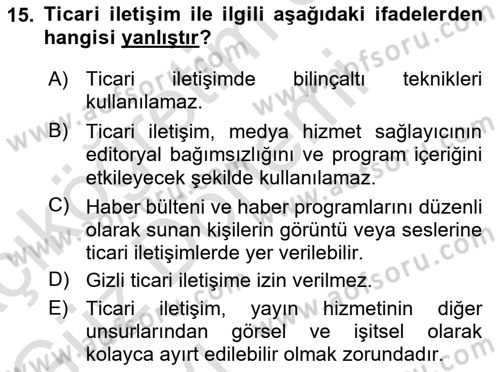 15. Ticari iletişim ile ilgili aşağıdaki ifadelerden hangisi yanlıştır?

A) Ticari iletişimde bilinçaltı teknikleri kullanılamaz.

B) Ticari iletişim, medya hizmet sağlayıcının editoryal bağımsızlığını ve program içeriğini etkileyecek şekilde kullanılamaz.

C) Haber bülteni ve haber programlarını düzenli olarak sunan kişilerin görüntü veya seslerine ticari iletişimlerde yer verilebilir.

D) Gizli ticari iletişime izin verilmez.

E) Ticari iletişim, yayın hizmetinin diğer unsurlarından görsel ve işitsel olarak kolayca ayırt edilebilir olmak zorundadır.

www.aofsoru.com